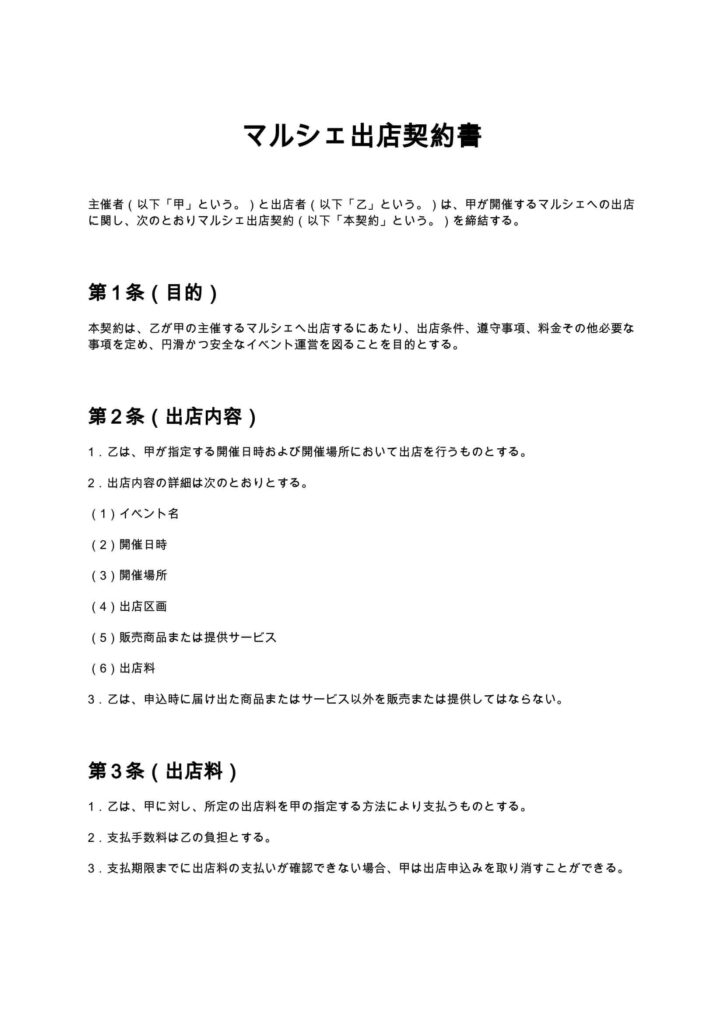 マルシェ出店契約書

主催者(以下「甲」という。)と出店者(以下「乙」という。)は、甲が開催するマルシェへの出店に関し、次のとおりマルシェ出店契約(以下「本契約」という。)を締結する。

第1条(目的)

本契約は、乙が甲の主催するマルシェへ出店するにあたり、出店条件、遵守事項、料金その他必要な事項を定め、円滑かつ安全なイベント運営を図ることを目的とする。

第2条(出店内容)

1.乙は、甲が指定する開催日時および開催場所において出店を行うものとする。

2.出店内容の詳細は次のとおりとする。

(1)イベント名

(2)開催日時

(3)開催場所

(4)出店区画

(5)販売商品または提供サービス

(6)出店料

3.乙は、申込時に届け出た商品またはサービス以外を販売または提供してはならない。

第3条(出店料)

1.乙は、甲に対し、所定の出店料を甲の指定する方法により支払うものとする。

2.支払手数料は乙の負担とする。

3.支払期限までに出店料の支払いが確認できない場合、甲は出店申込みを取り消すことができる。